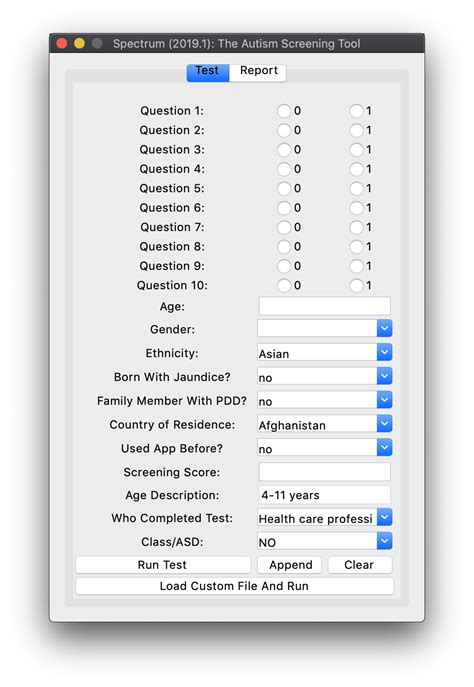 Spectrum (2019.1): The Autism Screening Tool

Test Report

Question 1: 0 1
Question 2: 0 1
Question 3: 0 1
Question 4: 0 1
Question 5: 0 1
Question 6: 0 1
Question 7: 0 1
Question 8: 0 1
Question 9: 0 1
Question 10: 0 1
Age:
Gender:
Ethnicity: Asian
Born With Jaundice? no
Family Member With PDD? no
Country of Residence: Afghanistan
Used App Before? no
Screening Score:
Age Description: 4-11 years
Who Completed Test: Health care professi
Class/ASD: NO

Run Test Append Clear

Load Custom File And Run